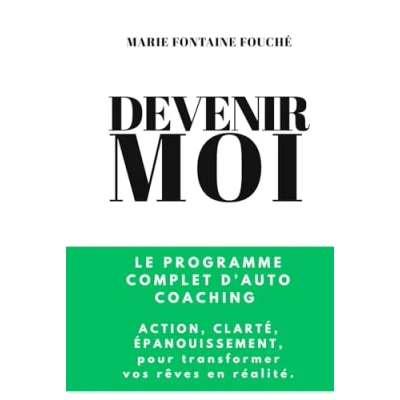 MARIE FONTAINE FOUCHÉ

DEVENIR
MOI

LE PROGRAMME COMPLET D'AUTO COACHING

ACTION, CLARTÉ, ÉPANOUISSEMENT, pour transformer vos rêves en réalité.